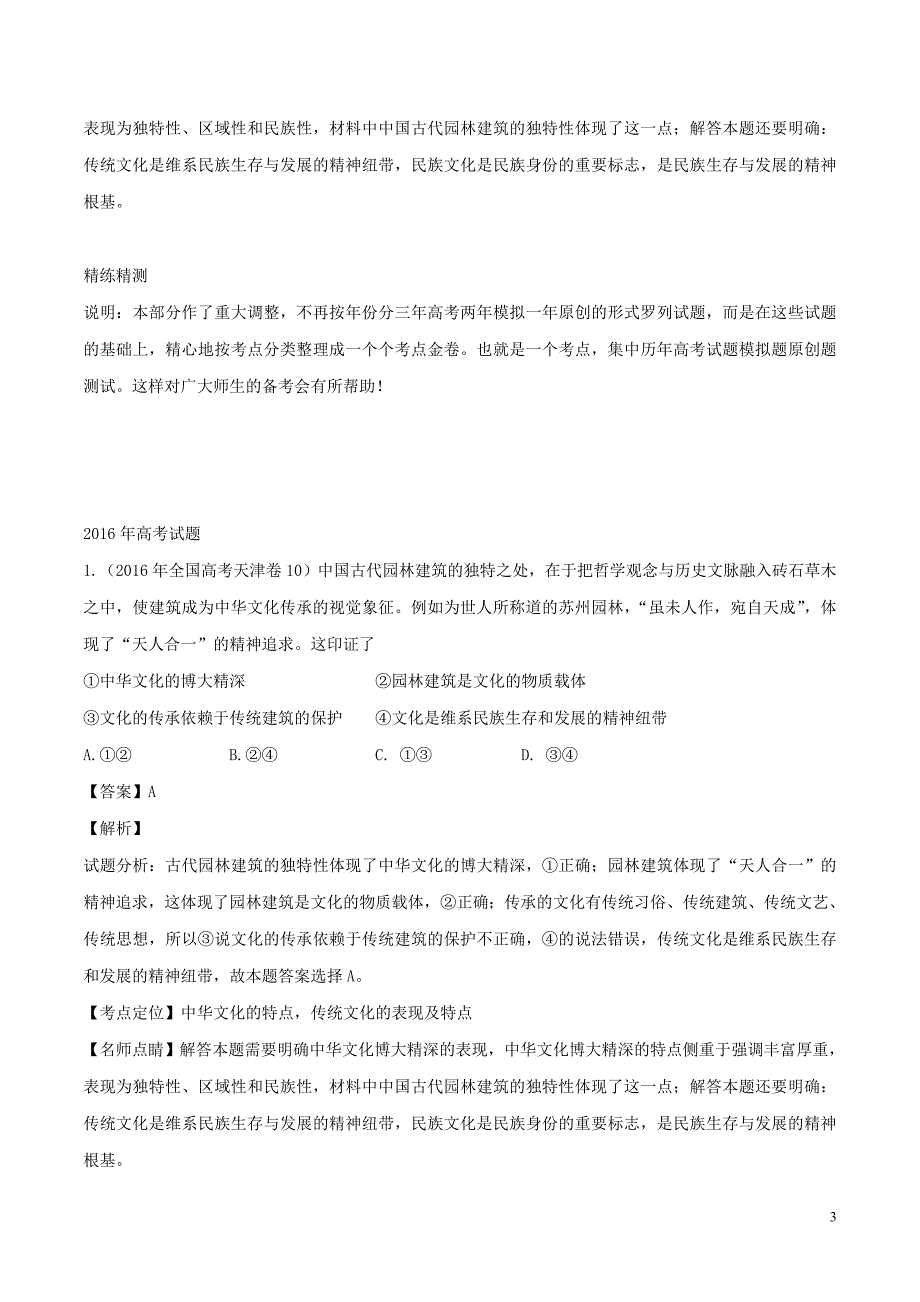 表现为独特性、区域性和民族性，材料中中国古代园林建筑的独特性体现了这一点；解答本题还要明确：传统文化是维系民族生存与发展的精神纽带，民族文化是民族身份的重要标志，是民族生存与发展的精神根基。

精练精测
说明：本部分作了重大调整，不再按年份分三年高考两年模拟一年原创的形式罗列试题，而是在这些试题的基础上，精心地按考点分类整理成一个个考点金卷。也就是一个考点，集中历年高考试题模拟题原创题测试。这样对广大师生的备考会有所帮助！

2016 年高考试题
1.（2016 年全国高考天津卷 10）中国古代园林建筑的独特之处，在于把哲学观念与历史文脉融入砖石草木之中，使建筑成为中华文化传承的视觉象征。例如为世人所称道的苏州园林，“虽未人作，宛自天成”，体现了“天人合一”的精神追求。这印证了
①中华文化的博大精深　　②园林建筑是文化的物质载体
③文化的传承依赖于传统建筑的保护　　④文化是维系民族生存和发展的精神纽带
A.①②　　B.②④　　C. ①③　　D. ③④
【答案】A
【解析】
试题分析：古代园林建筑的独特性体现了中华文化的博大精深，①正确；园林建筑体现了“天人合一”的精神追求，这体现了园林建筑是文化的物质载体，②正确；传承的文化有传统习俗、传统建筑、传统文艺、传统思想，所以③说文化的传承依赖于传统建筑的保护不正确，④的说法错误，传统文化是维系民族生存和发展的精神纽带，故本题答案选择 A。
【考点定位】中华文化的特点，传统文化的表现及特点
【名师点睛】解答本题需要明确中华文化博大精深的表现，中华文化博大精深的特点侧重于强调丰富厚重，表现为独特性、区域性和民族性，材料中中国古代园林建筑的独特性体现了这一点；解答本题还要明确：传统文化是维系民族生存与发展的精神纽带，民族文化是民族身份的重要标志，是民族生存与发展的精神根基。

3